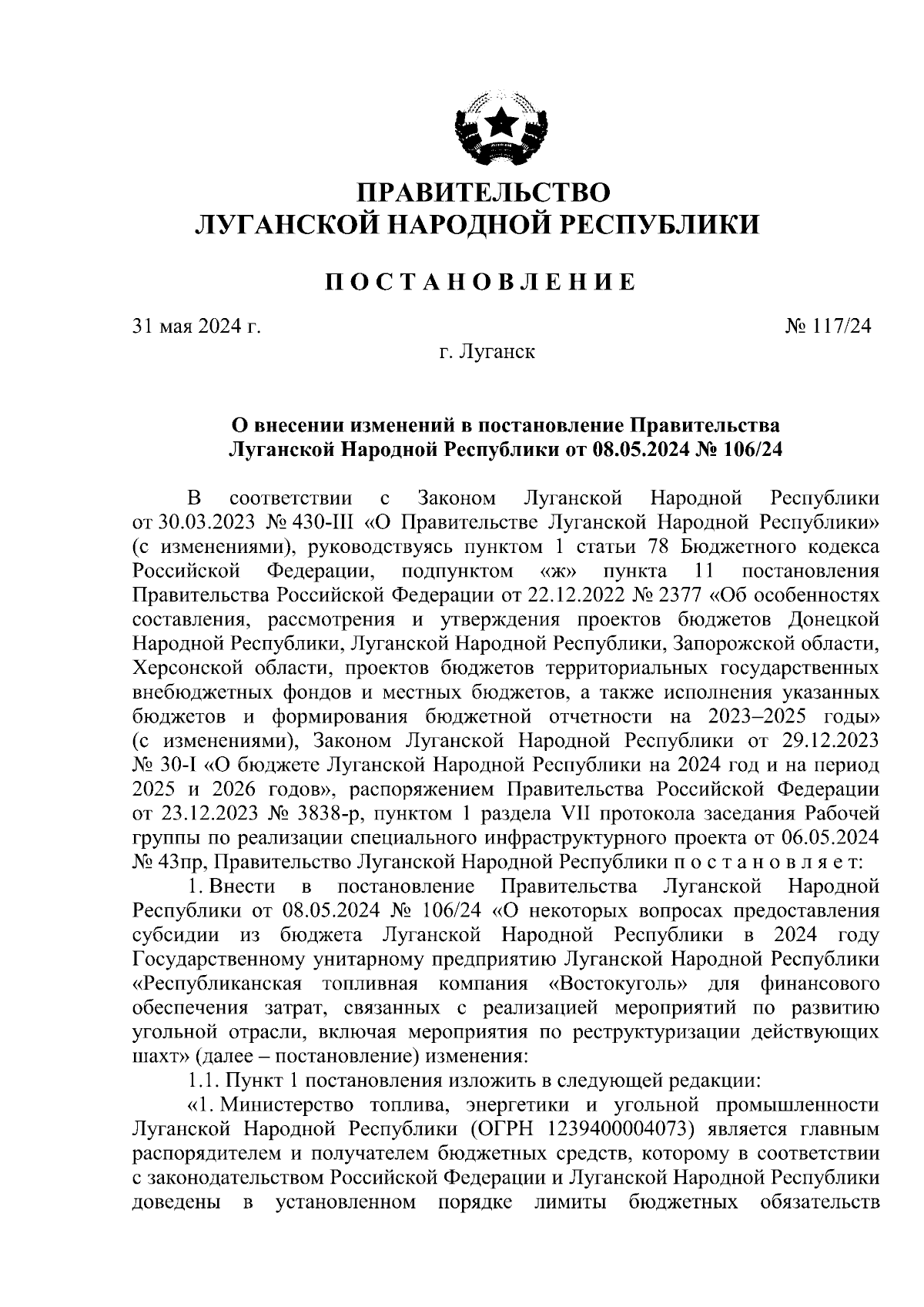 ПРАВИТЕЛЬСТВО
ЛУГАНСКОЙ НАРОДНОЙ РЕСПУБЛИКИ

ПОСТАНОВЛЕНИЕ

31 мая 2024 г. № 117/24

г. Луганск

О внесении изменений в постановление Правительства Луганской Народной Республики от 08.05.2024 № 106/24

В соответствии с Законом Луганской Народной Республики от 30.03.2023 № 430-III «О Правительстве Луганской Народной Республики» (с изменениями), руководствуясь пунктом 1 статьи 78 Бюджетного кодекса Российской Федерации, подпунктом «ж» пункта 11 постановления Правительства Российской Федерации от 22.12.2022 № 2377 «Об особенностях составления, рассмотрения и утверждения проектов бюджетов Донецкой Народной Республики, Луганской Народной Республики, Запорожской области, Херсонской области, проектов бюджетов территориальных государственных внебюджетных фондов и местных бюджетов, а также исполнения указанных бюджетов и формирования бюджетной отчетности на 2023–2025 годы» (с изменениями), Законом Луганской Народной Республики от 29.12.2023 № 30-I «О бюджете Луганской Народной Республики на 2024 год и на период 2025 и 2026 годов», распоряжением Правительства Российской Федерации от 23.12.2023 № 3838-р, пунктом 1 раздела VII протокола заседания Рабочей группы по реализации специального инфраструктурного проекта от 06.05.2024 № 43пр, Правительство Луганской Народной Республики постановляет:

1. Внести в постановление Правительства Луганской Народной Республики от 08.05.2024 № 106/24 «О некоторых вопросах предоставления субсидии из бюджета Луганской Народной Республики в 2024 году Государственному унитарному предприятию Луганской Народной Республики «Республиканская топливная компания «Востокуголь» для финансового обеспечения затрат, связанных с реализацией мероприятий по развитию угольной отрасли, включая мероприятия по реструктуризации действующих шахт» (далее – постановление) изменения:

1.1. Пункт 1 постановления изложить в следующей редакции:

«1. Министерство топлива, энергетики и угольной промышленности Луганской Народной Республики (ОГРН 1239400004073) является главным распорядителем и получателем бюджетных средств, которому в соответствии с законодательством Российской Федерации и Луганской Народной Республики доведены в установленном порядке лимиты бюджетных обязательств